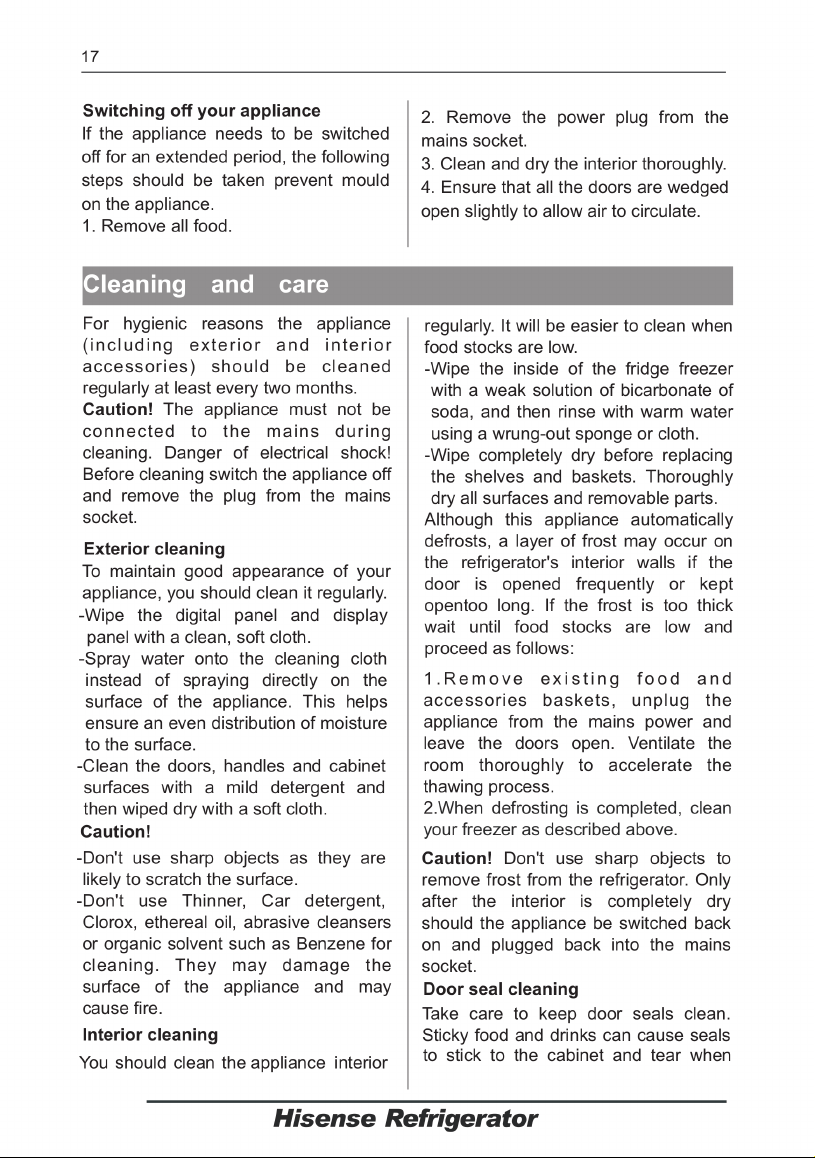 17

Switching off your appliance

If the appliance needs to be switched off for an extended period, the following steps should be taken prevent mould on the appliance.

1. Remove all food.

2. Remove the power plug from the mains socket.

3. Clean and dry the interior thoroughly.

4. Ensure that all the doors are wedged open slightly to allow air to circulate.

Cleaning and care

For hygienic reasons the appliance (including exterior and interior accessories) should be cleaned regularly at least every two months.

Caution! The appliance must not be connected to the mains during cleaning. Danger of electrical shock! Before cleaning switch the appliance off and remove the plug from the mains socket.

Exterior cleaning

To maintain good appearance of your appliance, you should clean it regularly.

-Wipe the digital panel and display panel with a clean, soft cloth.

-Spray water onto the cleaning cloth instead of spraying directly on the surface of the appliance. This helps ensure an even distribution of moisture to the surface.

-Clean the doors, handles and cabinet surfaces with a mild detergent and then wiped dry with a soft cloth.

Caution!

-Don't use sharp objects as they are likely to scratch the surface.

-Don't use Thinner, Car detergent, Clorox, ethereal oil, abrasive cleansers or organic solvent such as Benzene for cleaning. They may damage the surface of the appliance and may cause fire.

Interior cleaning

You should clean the appliance interior regularly. It will be easier to clean when food stocks are low.

-Wipe the inside of the fridge freezer with a weak solution of bicarbonate of soda, and then rinse with warm water using a wrung-out sponge or cloth.

-Wipe completely dry before replacing the shelves and baskets. Thoroughly dry all surfaces and removable parts.

Although this appliance automatically defrosts, a layer of frost may occur on the refrigerator's interior walls if the door is opened frequently or kept opentoo long. If the frost is too thick wait until food stocks are low and proceed as follows:

1.Remove existing food and accessories baskets, unplug the appliance from the mains power and leave the doors open. Ventilate the room thoroughly to accelerate the thawing process.

2.When defrosting is completed, clean your freezer as described above.

Caution! Don't use sharp objects to remove frost from the refrigerator. Only after the interior is completely dry should the appliance be switched back on and plugged back into the mains socket.

Door seal cleaning

Take care to keep door seals clean. Sticky food and drinks can cause seals to stick to the cabinet and tear when

Hisense Refrigerator